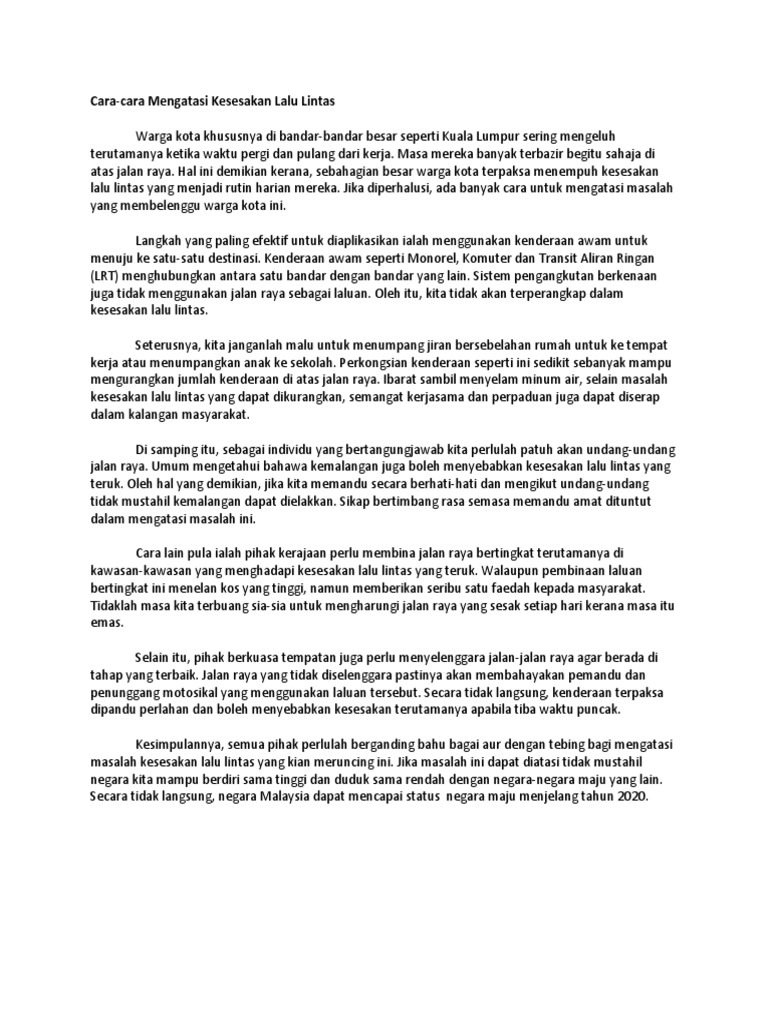 Cara-cara Mengatasi Kesesakan Lalu Lintas

Warga kota khususnya di bandar-bandar besar seperti Kuala Lumpur sering mengeluh terutamanya ketika waktu pergi dan pulang dari kerja. Masa mereka banyak terbazir begitu sahaja di atas jalan raya. Hal ini demikian kerana, sebahagian besar warga kota terpaksa menempuh kesesakan lalu lintas yang menjadi rutin harian mereka. Jika diperhalusi, ada banyak cara untuk mengatasi masalah yang membelenggu warga kota ini.

Langkah yang paling efektif untuk diaplikasikan ialah menggunakan kenderaan awam untuk menuju ke satu-satu destinasi. Kenderaan awam seperti Monorel, Komuter dan Transit Aliran Ringan (LRT) menghubungkan antara satu bandar dengan bandar yang lain. Sistem pengangkutan berkenaan juga tidak menggunakan jalan raya sebagai laluan. Oleh itu, kita tidak akan terperangkap dalam kesesakan lalu lintas.

Seterusnya, kita janganlah malu untuk menumpang jiran bersebelahan rumah untuk ke tempat kerja atau menumpangkan anak ke sekolah. Perkongsian kenderaan seperti ini sedikit sebanyak mampu mengurangkan jumlah kenderaan di atas jalan raya. Ibarat sambil menyelam minum air, selain masalah kesesakan lalu lintas yang dapat dikurangkan, semangat kerjasama dan perpaduan juga dapat diserap dalam kalangan masyarakat.

Di samping itu, sebagai individu yang bertangungjawab kita perlulah patuh akan undang-undang jalan raya. Umum mengetahui bahawa kemalangan juga boleh menyebabkan kesesakan lalu lintas yang teruk. Oleh hal yang demikian, jika kita memandu secara berhati-hati dan mengikut undang-undang tidak mustahil kemalangan dapat dielakkan. Sikap bertimbang rasa semasa memandu amat dituntut dalam mengatasi masalah ini.

Cara lain pula ialah pihak kerajaan perlu membina jalan raya bertingkat terutamanya di kawasan-kawasan yang menghadapi kesesakan lalu lintas yang teruk. Walaupun pembinaan laluan bertingkat ini menelan kos yang tinggi, namun memberikan seribu satu faedah kepada masyarakat. Tidaklah masa kita terbuang sia-sia untuk mengharungi jalan raya yang sesak setiap hari kerana masa itu emas.

Selain itu, pihak berkuasa tempatan juga perlu menyelenggara jalan-jalan raya agar berada di tahap yang terbaik. Jalan raya yang tidak diselenggara pastinya akan membahayakan pemandu dan penunggang motosikal yang menggunakan laluan tersebut. Secara tidak langsung, kenderaan terpaksa dipandu perlahan dan boleh menyebabkan kesesakan terutamanya apabila tiba waktu puncak.

Kesimpulannya, semua pihak perlulah berganding bahu bagai aur dengan tebing bagi mengatasi masalah kesesakan lalu lintas yang kian meruncing ini. Jika masalah ini dapat diatasi tidak mustahil negara kita mampu berdiri sama tinggi dan duduk sama rendah dengan negara-negara maju yang lain. Secara tidak langsung, negara Malaysia dapat mencapai status negara maju menjelang tahun 2020.